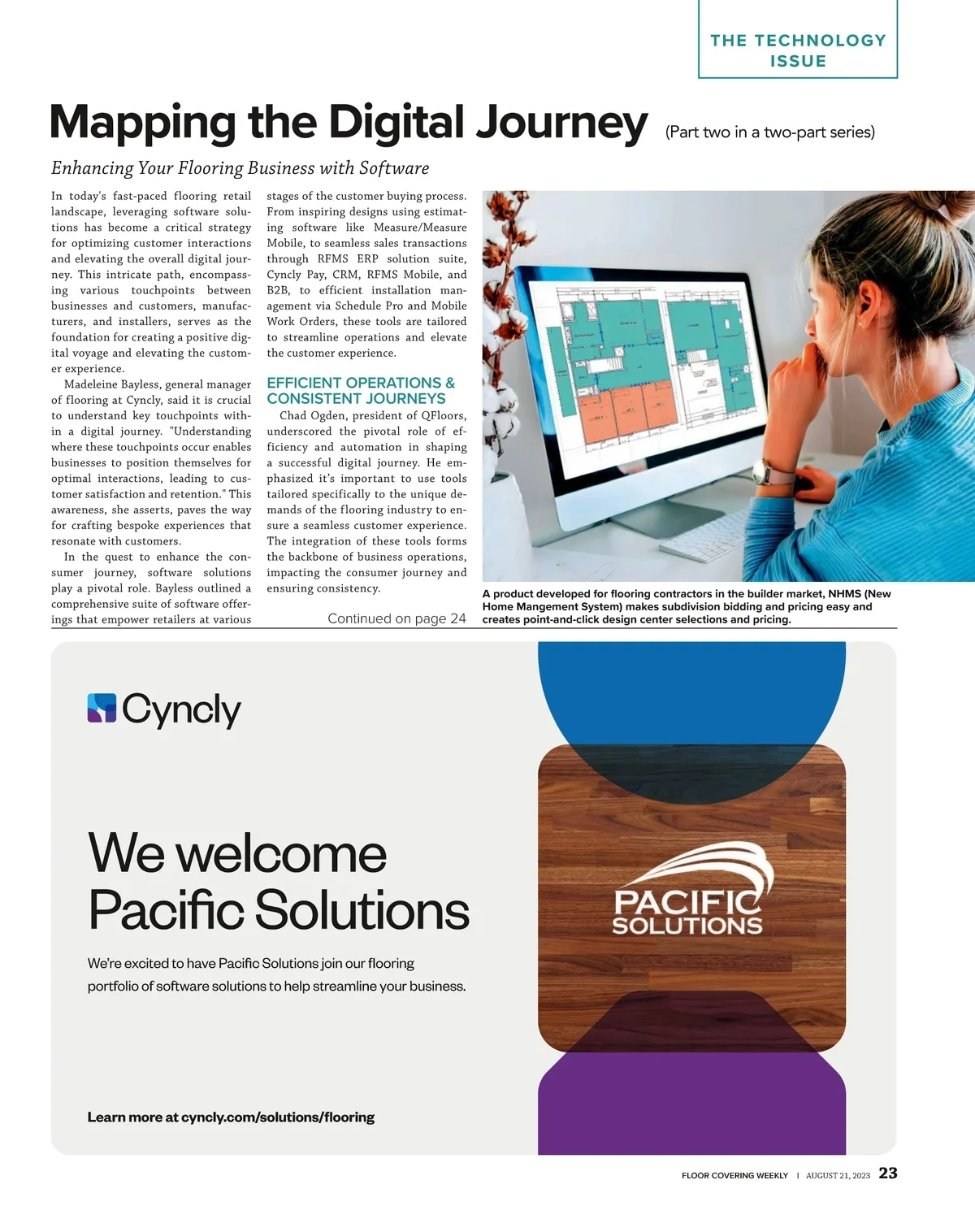 THE TECHNOLOGY ISSUE

Mapping the Digital Journey (Part two in a two-part series)

Enhancing Your Flooring Business with Software

In today's fast-paced flooring retail landscape, leveraging software solutions has become a critical strategy for optimizing customer interactions and elevating the overall digital journey. This intricate path, encompassing various touchpoints between businesses and customers, manufacturers, and installers, serves as the foundation for creating a positive digital voyage and elevating the customer experience.

Madeleine Bayless, general manager of flooring at Cyncly, said it is crucial to understand key touchpoints within a digital journey. "Understanding where these touchpoints occur enables businesses to position themselves for optimal interactions, leading to customer satisfaction and retention." This awareness, she asserts, paves the way for crafting bespoke experiences that resonate with customers.

In the quest to enhance the consumer journey, software solutions play a pivotal role. Bayless outlined a comprehensive suite of software offerings that empower retailers at various stages of the customer buying process. From inspiring designs using estimating software like Measure/Measure Mobile, to seamless sales transactions through RFMS ERP solution suite, Cyncly Pay, CRM, RFMS Mobile, and B2B, to efficient installation management via Schedule Pro and Mobile Work Orders, these tools are tailored to streamline operations and elevate the customer experience.

EFFICIENT OPERATIONS & CONSISTENT JOURNEYS

Chad Ogden, president of QFloors, underscored the pivotal role of efficiency and automation in shaping a successful digital journey. He emphasized it's important to use tools tailored specifically to the unique demands of the flooring industry to ensure a seamless customer experience. The integration of these tools forms the backbone of business operations, impacting the consumer journey and ensuring consistency.

Continued on page 24

A product developed for flooring contractors in the builder market, NHMS (New Home Mangement System) makes subdivision bidding and pricing easy and creates point-and-click design center selections and pricing.

Cyncly

We welcome Pacific Solutions

We're excited to have Pacific Solutions join our flooring portfolio of software solutions to help streamline your business.

Learn more at cyncly.com/solutions/flooring

PACIFIC SOLUTIONS

FLOOR COVERING WEEKLY | AUGUST 21, 2023 23